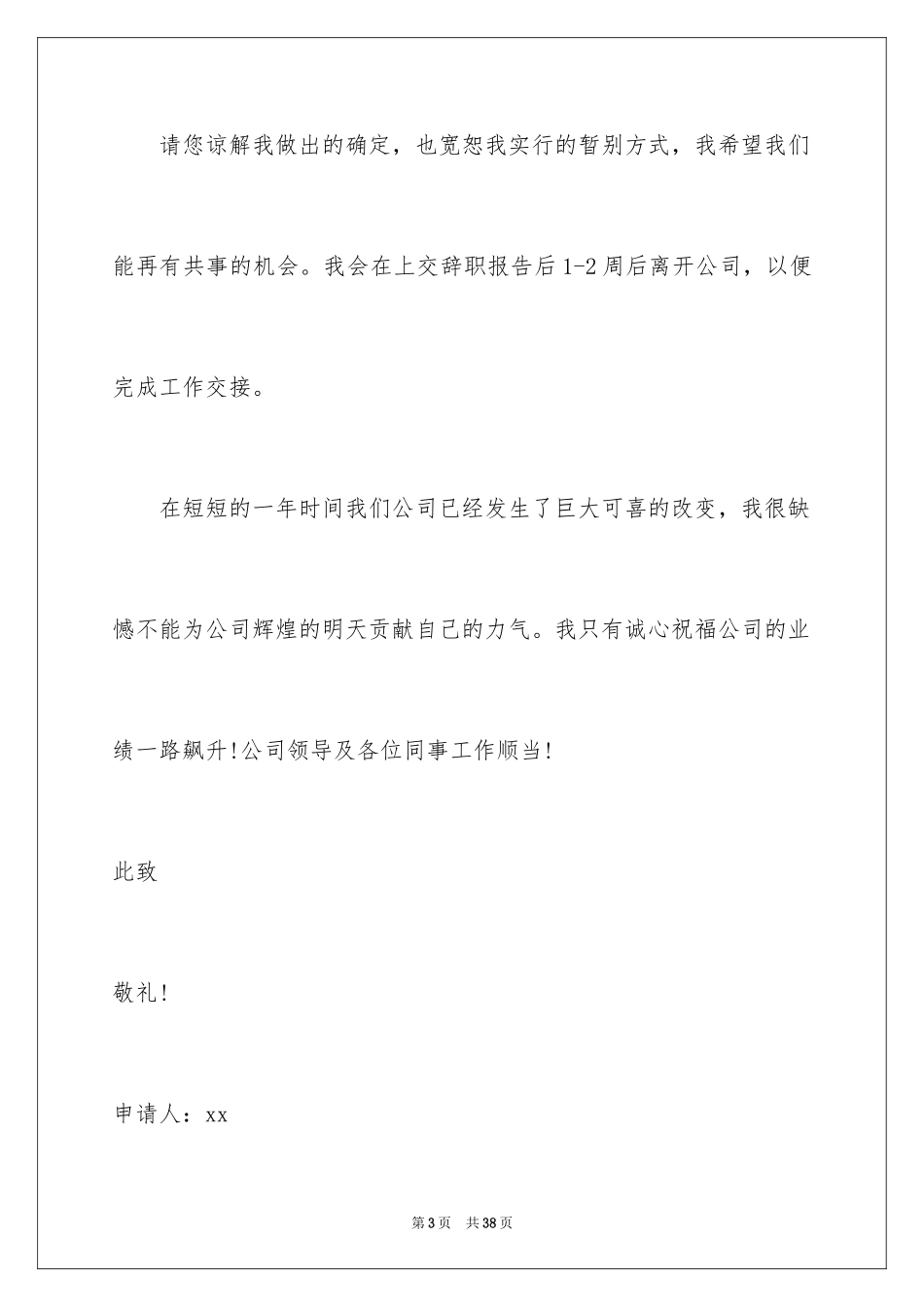 请您谅解我做出的确定，也宽恕我实行的暂别方式，我希望我们能再有共事的机会。我会在上交辞职报告后1-2周后离开公司，以便完成工作交接。

在短短的一年时间我们公司已经发生了巨大可喜的改变，我很缺憾不能为公司辉煌的明天贡献自己的力气。我只有诚心祝福公司的业绩一路飙升!公司领导及各位同事工作顺当!

此致

敬礼!

申请人：xx

第3页　共38页